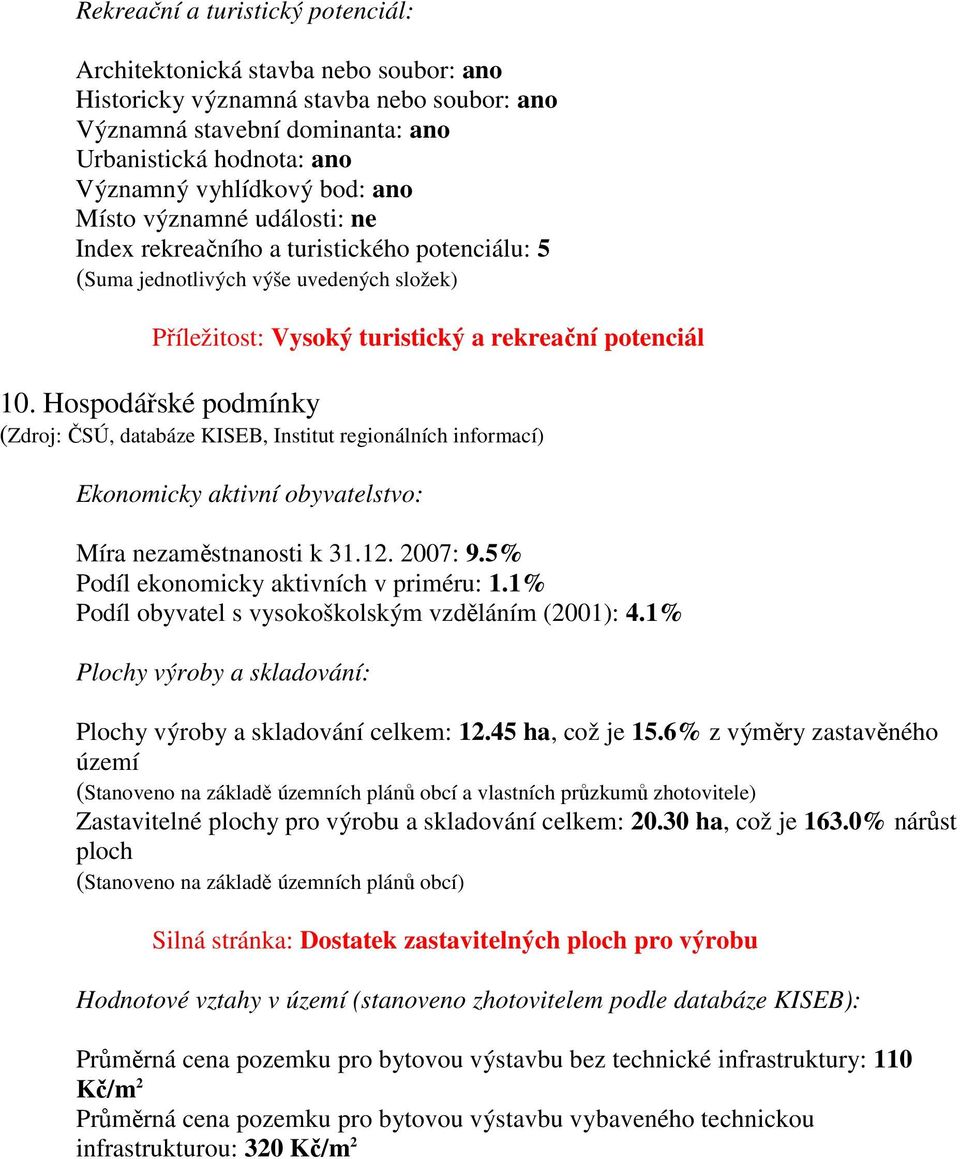 Rekreační a turistický potenciál:

Architektonická stavba nebo soubor: ano
Historicky významná stavba nebo soubor: ano
Významná stavební dominanta: ano
Urbanistická hodnota: ano
Významný vyhlídkový bod: ano
Místo významné události: ne
Index rekreačního a turistického potenciálu: 5
(Suma jednotlivých výše uvedených složek)

Příležitost: Vysoký turistický a rekreační potenciál

10. Hospodářské podmínky
(Zdroj: ČSÚ, databáze KISEB, Institut regionálních informací)

Ekonomicky aktivní obyvatelstvo:

Míra nezaměstnanosti k 31.12. 2007: 9.5%
Podíl ekonomicky aktivních v priméru: 1.1%
Podíl obyvatel s vysokoškolským vzděláním (2001): 4.1%

Plochy výroby a skladování:

Plochy výroby a skladování celkem: 12.45 ha, což je 15.6% z výměry zastavěného území
(Stanoveno na základě územních plánů obcí a vlastních průzkumů zhotovitele)
Zastavitelné plochy pro výrobu a skladování celkem: 20.30 ha, což je 163.0% nárůst ploch
(Stanoveno na základě územních plánů obcí)

Silná stránka: Dostatek zastavitelných ploch pro výrobu

Hodnotové vztahy v území (stanoveno zhotovitelem podle databáze KISEB):

Průměrná cena pozemku pro bytovou výstavbu bez technické infrastruktury: 110 Kč/m$^2$
Průměrná cena pozemku pro bytovou výstavbu vybaveného technickou infrastrukturou: 320 Kč/m$^2$